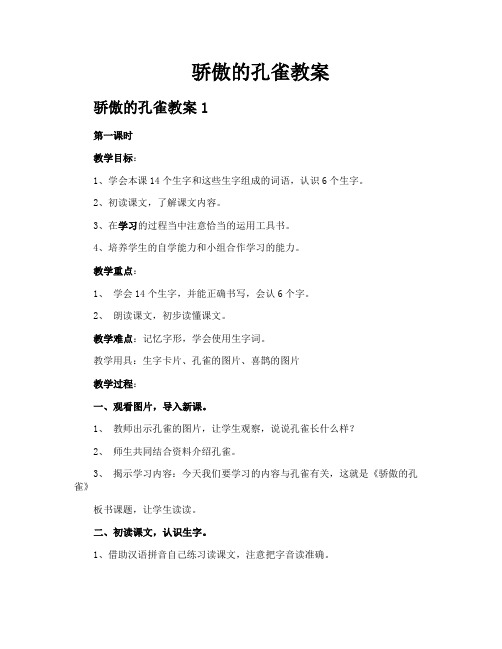 骄傲的孔雀教案

骄傲的孔雀教案 1

第一课时

教学目标:

1、学会本课 14 个生字和这些生字组成的词语，认识 6 个生字。

2、初读课文，了解课文内容。

3、在学习的过程当中注意恰当的运用工具书。

4、培养学生的自学能力和小组合作学习的能力。

教学重点:

1、 学会 14 个生字，并能正确书写，会认 6 个字。

2、 朗读课文，初步读懂课文。

教学难点：记忆字形，学会使用生字词。

教学用具：生字卡片、孔雀的图片、喜鹊的图片

教学过程:

一、观看图片，导入新课。

1、 教师出示孔雀的图片，让学生观察，说说孔雀长什么样?

2、 师生共同结合资料介绍孔雀。

3、 揭示学习内容：今天我们要学习的内容与孔雀有关，这就是《骄傲的孔雀》

板书课题，让学生读读。

二、初读课文，认识生字。

1、借助汉语拼音自己练习读课文，注意把字音读准确。